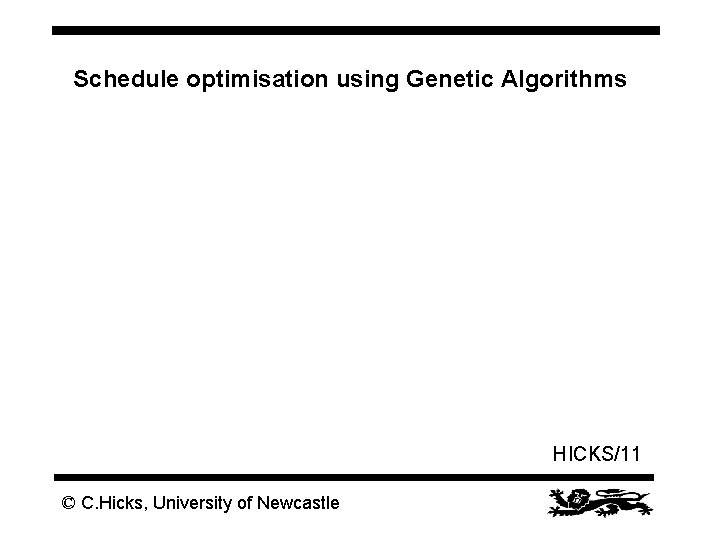 Schedule optimisation using Genetic Algorithms

HICKS/11

© C.Hicks, University of Newcastle